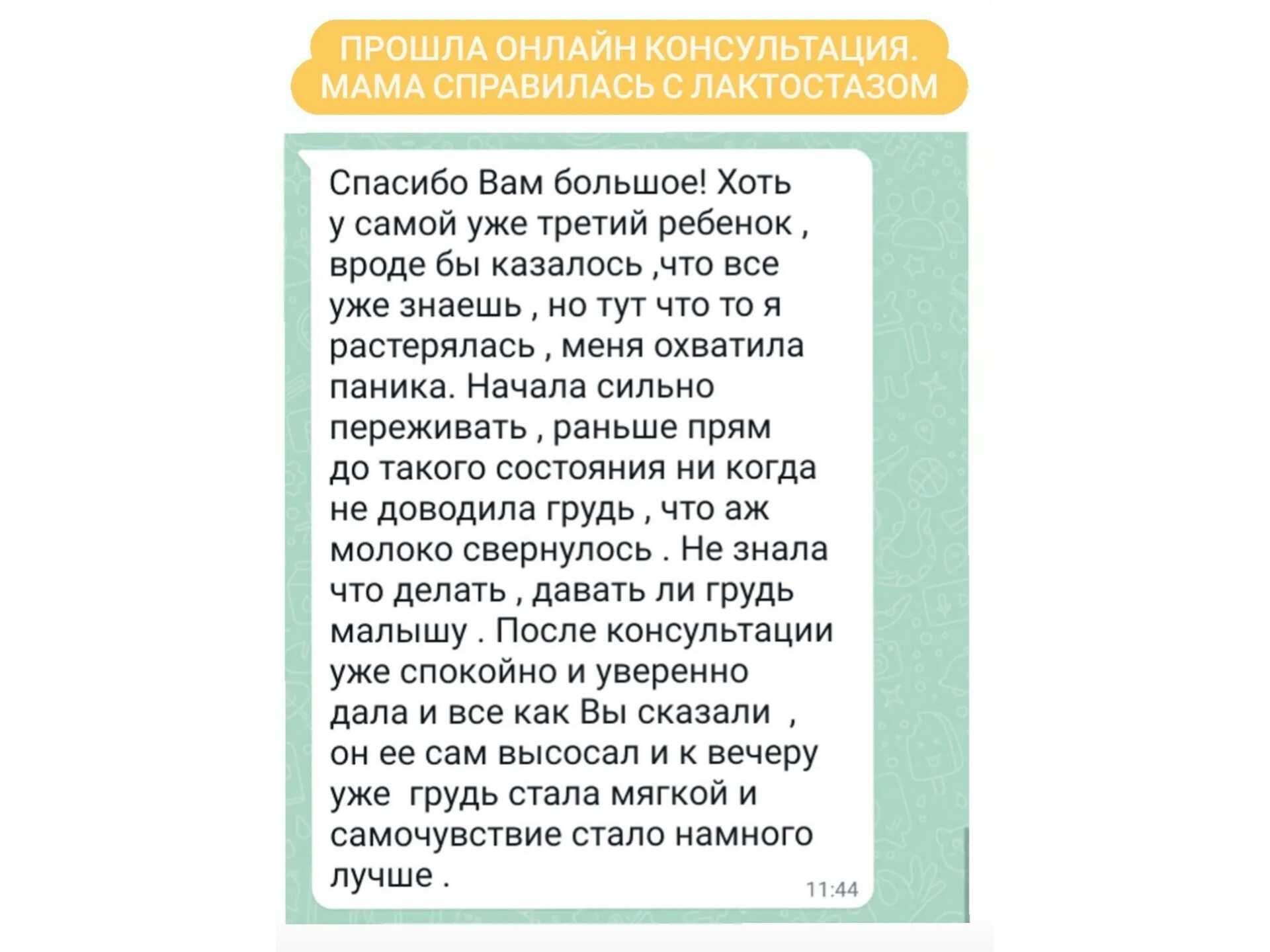 ПРОШЛА ОНЛАЙН КОНСУЛЬТАЦИЯ. МАМА СПРАВИЛАСЬ С ЛАКТОСТАЗОМ

Спасибо Вам большое! Хоть у самой уже третий ребенок , вроде бы казалось ,что все уже знаешь , но тут что то я растерялась , меня охватила паника. Начала сильно переживать , раньше прям до такого состояния ни когда не доводила грудь , что аж молоко свернулось . Не знала что делать , давать ли грудь малышу . После консультации уже спокойно и уверенно дала и все как Вы сказали , он ее сам высосал и к вечеру уже грудь стала мягкой и самочувствие стало намного лучше .

11:44